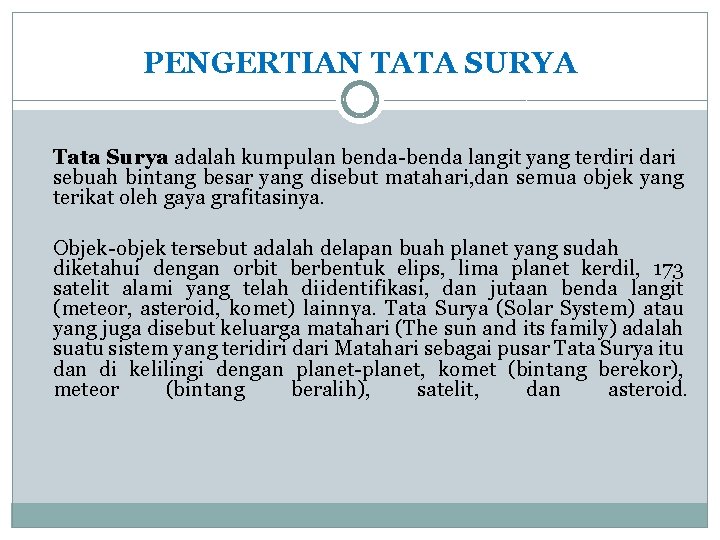 PENGERTIAN TATA SURYA

Tata Surya adalah kumpulan benda-benda langit yang terdiri dari sebuah bintang besar yang disebut matahari,dan semua objek yang terikat oleh gaya grafitasinya.

Objek-objek tersebut adalah delapan buah planet yang sudah diketahui dengan orbit berbentuk elips, lima planet kerdil, 173 satelit alami yang telah diidentifikasi, dan jutaan benda langit (meteor, asteroid, komet) lainnya. Tata Surya (Solar System) atau yang juga disebut keluarga matahari (The sun and its family) adalah suatu sistem yang teridiri dari Matahari sebagai pusar Tata Surya itu dan di kelilingi dengan planet-planet, komet (bintang berekor), meteor (bintang beralih), satelit, dan asteroid.